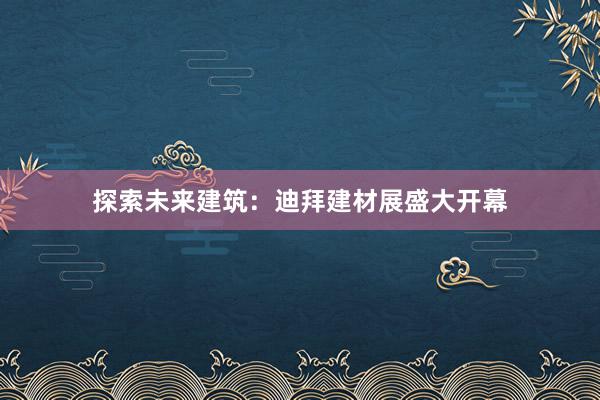 探索未来建筑：迪拜建材展盛大开幕